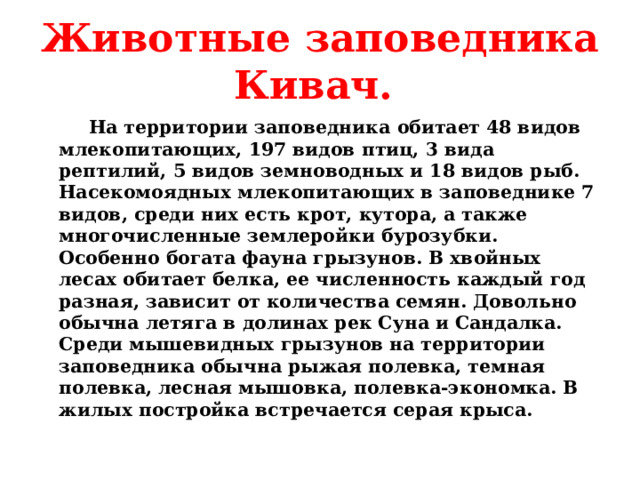 Животные заповедника Кивач.

На территории заповедника обитает 48 видов млекопитающих, 197 видов птиц, 3 вида рептилий, 5 видов земноводных и 18 видов рыб. Насекомоядных млекопитающих в заповеднике 7 видов, среди них есть крот, кутора, а также многочисленные землеройки бурозубки. Особенно богата фауна грызунов. В хвойных лесах обитает белка, ее численность каждый год разная, зависит от количества семян. Довольно обычна летяга в долинах рек Суна и Сандалка. Среди мышевидных грызунов на территории заповедника обычна рыжая полевка, темная полевка, лесная мышовка, полевка-экономка. В жилых постройка встречается серая крыса.